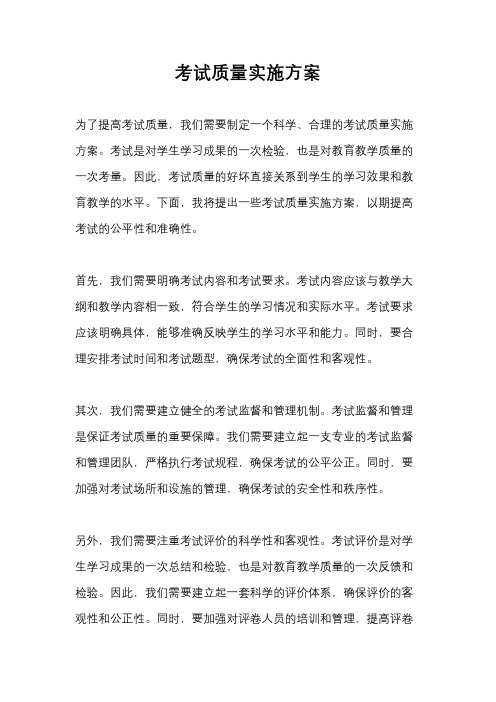 考试质量实施方案

为了提高考试质量，我们需要制定一个科学、合理的考试质量实施方案。考试是对学生学习成果的一次检验，也是对教育教学质量的一次考量。因此，考试质量的好坏直接关系到学生的学习效果和教育教学的水平。下面，我将提出一些考试质量实施方案，以期提高考试的公平性和准确性。

首先，我们需要明确考试内容和考试要求。考试内容应该与教学大纲和教学内容相一致，符合学生的学习情况和实际水平。考试要求应该明确具体，能够准确反映学生的学习水平和能力。同时，要合理安排考试时间和考试题型，确保考试的全面性和客观性。

其次，我们需要建立健全的考试监督和管理机制。考试监督和管理是保证考试质量的重要保障。我们需要建立起一支专业的考试监督和管理团队，严格执行考试规程，确保考试的公平公正。同时，要加强对考试场所和设施的管理，确保考试的安全性和秩序性。

另外，我们需要注重考试评价的科学性和客观性。考试评价是对学生学习成果的一次总结和检验，也是对教育教学质量的一次反馈和检验。因此，我们需要建立起一套科学的评价体系，确保评价的客观性和公正性。同时，要加强对评卷人员的培训和管理，提高评卷